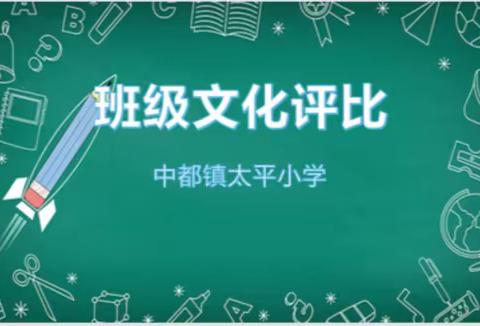 班级文化评比

中都镇太平小学